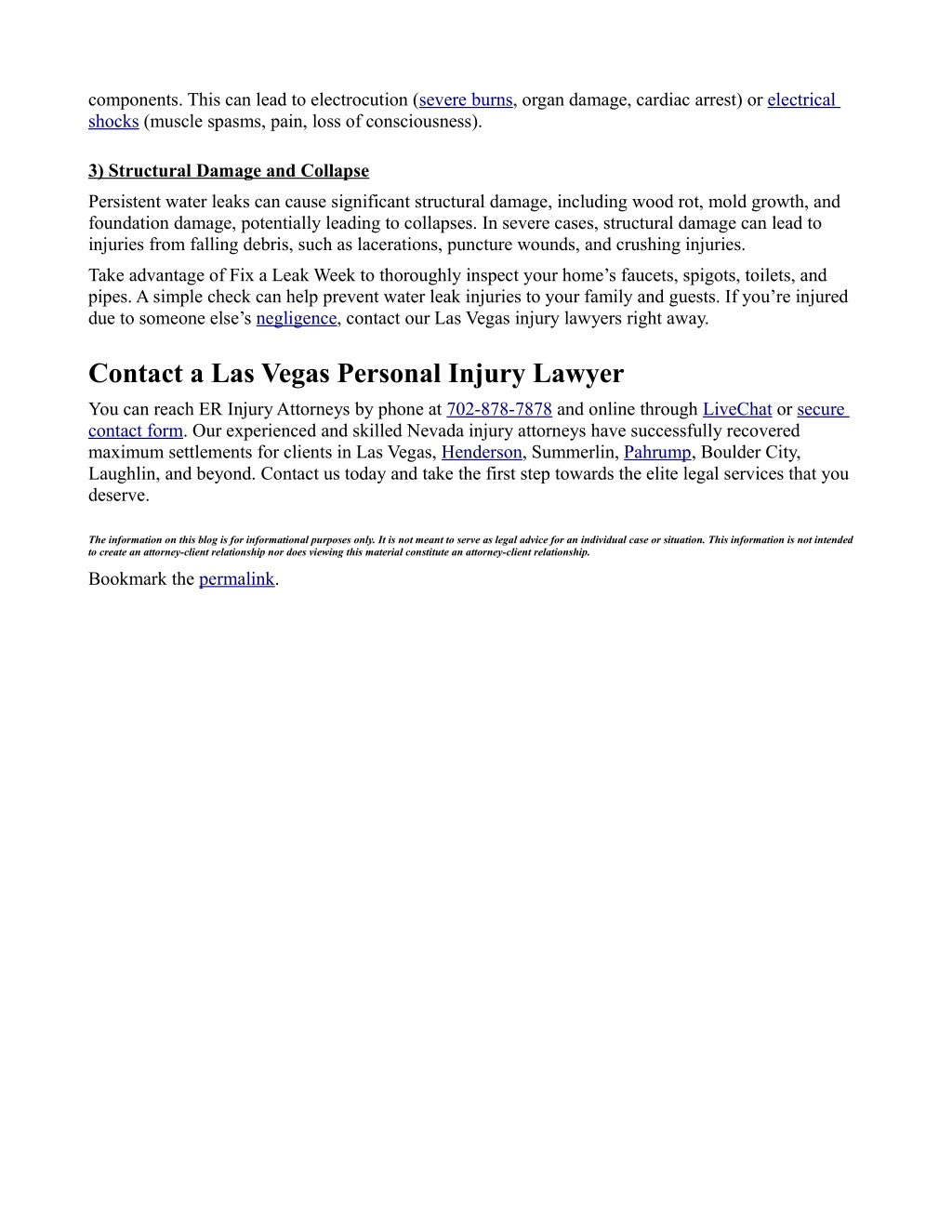 components. This can lead to electrocution (severe burns, organ damage, cardiac arrest) or electrical shocks (muscle spasms, pain, loss of consciousness).

3) Structural Damage and Collapse

Persistent water leaks can cause significant structural damage, including wood rot, mold growth, and foundation damage, potentially leading to collapses. In severe cases, structural damage can lead to injuries from falling debris, such as lacerations, puncture wounds, and crushing injuries.

Take advantage of Fix a Leak Week to thoroughly inspect your home’s faucets, spigots, toilets, and pipes. A simple check can help prevent water leak injuries to your family and guests. If you’re injured due to someone else’s negligence, contact our Las Vegas injury lawyers right away.

Contact a Las Vegas Personal Injury Lawyer

You can reach ER Injury Attorneys by phone at 702-878-7878 and online through LiveChat or secure contact form. Our experienced and skilled Nevada injury attorneys have successfully recovered maximum settlements for clients in Las Vegas, Henderson, Summerlin, Pahrump, Boulder City, Laughlin, and beyond. Contact us today and take the first step towards the elite legal services that you deserve.

The information on this blog is for informational purposes only. It is not meant to serve as legal advice for an individual case or situation. This information is not intended to create an attorney-client relationship nor does viewing this material constitute an attorney-client relationship.

Bookmark the permalink.